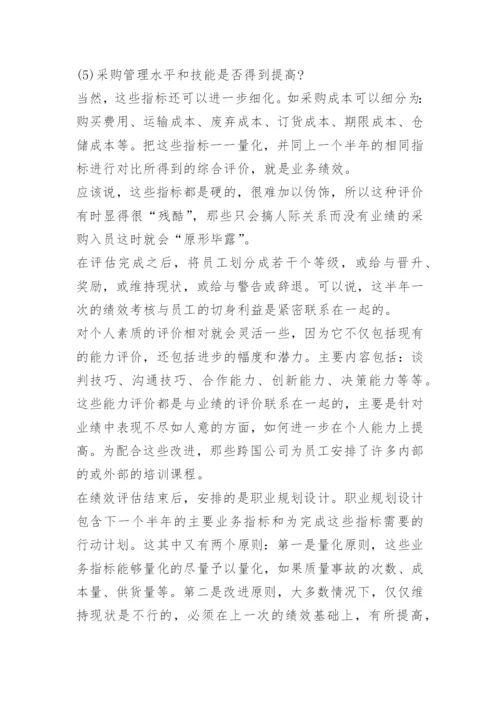 (5)采购管理水平和技能是否得到提高?
当然，这些指标还可以进一步细化。如采购成本可以细分为：购买费用、运输成本、废弃成本、订货成本、期限成本、仓储成本等。把这些指标一一量化，并同上一个半年的相同指标进行对比所得到的综合评价，就是业务绩效。
应该说，这些指标都是硬的，很难加以伪饰，所以这种评价有时显得很“残酷”，那些只会搞人际关系而没有业绩的采购入员这时就会“原形毕露”。
在评估完成之后，将员工划分成若干个等级，或给与晋升、奖励，或维持现状，或给与警告或辞退。可以说，这半年一次的绩效考核与员工的切身利益是紧密联系在一起的。
对个人素质的评价相对就会灵活一些，因为它不仅包括现有的能力评价，还包括进步的幅度和潜力。主要内容包括：谈判技巧、沟通技巧、合作能力、创新能力、决策能力等等。这些能力评价都是与业绩的评价联系在一起的，主要是针对业绩中表现不尽如人意的方面，如何进一步在个人能力上提高。为配合这些改进，那些跨国公司为员工安排了许多内部的或外部的培训课程。
在绩效评估结束后，安排的是职业规划设计。职业规划设计包含下一个半年的主要业务指标和为完成这些指标需要的行动计划。这其中又有两个原则：第一是量化原则，这些业务指标能够量化的尽量予以量化，如果质量事故的次数、成本量、供货量等。第二是改进原则，大多数情况下，仅仅维持现状是不行的，必须在上一次的绩效基础上，有所提高，